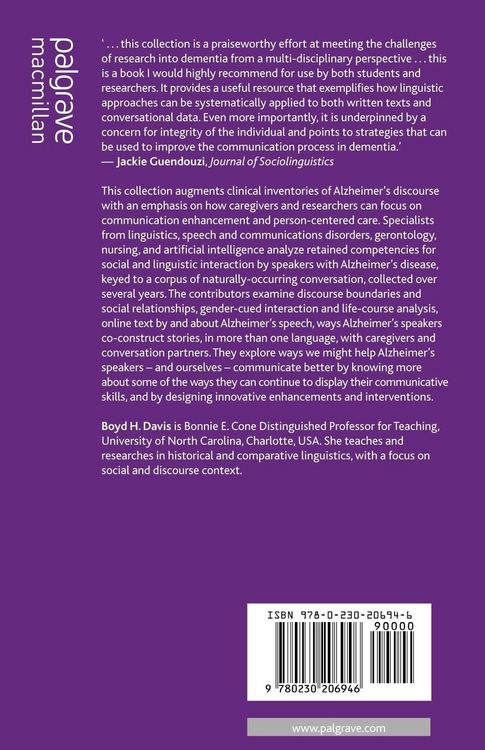 palgrave
macmillan

' . . . this collection is a praiseworthy effort at meeting the challenges of research into dementia from a multi-disciplinary perspective . . . this is a book I would highly recommend for use by both students and researchers. It provides a useful resource that exemplifies how linguistic approaches can be systematically applied to both written texts and conversational data. Even more importantly, it is underpinned by a concern for integrity of the individual and points to strategies that can be used to improve the communication process in dementia.'
— Jackie Guendouzi, Journal of Sociolinguistics

This collection augments clinical inventories of Alzheimer's discourse with an emphasis on how caregivers and researchers can focus on communication enhancement and person-centered care. Specialists from linguistics, speech and communications disorders, gerontology, nursing, and artificial intelligence analyze retained competencies for social and linguistic interaction by speakers with Alzheimer's disease, keyed to a corpus of naturally-occurring conversation, collected over several years. The contributors examine discourse boundaries and social relationships, gender-cued interaction and life-course analysis, online text by and about Alzheimer's speech, ways Alzheimer's speakers co-construct stories, in more than one language, with caregivers and conversation partners. They explore ways we might help Alzheimer's speakers – and ourselves – communicate better by knowing more about some of the ways they can continue to display their communicative skills, and by designing innovative enhancements and interventions.

Boyd H. Davis is Bonnie E. Cone Distinguished Professor for Teaching, University of North Carolina, Charlotte, USA. She teaches and researches in historical and comparative linguistics, with a focus on social and discourse context.

ISBN 978-0-230-20694-6
90000
9 780230 206946

www.palgrave.com